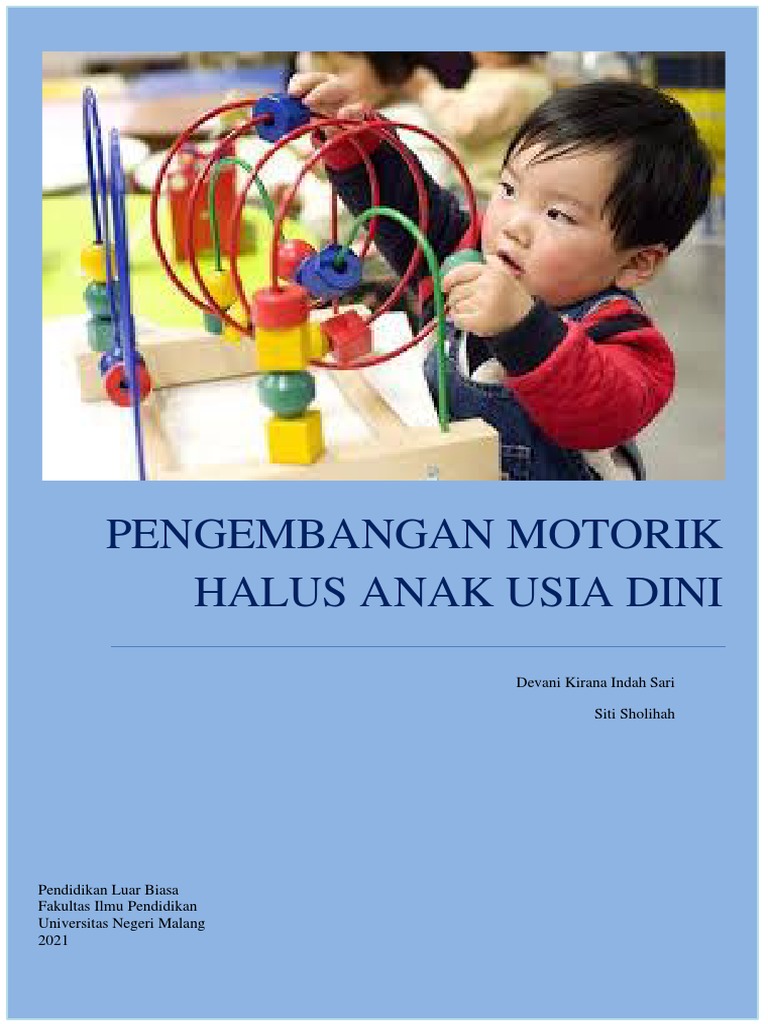 PENGEMBANGAN MOTORIK HALUS ANAK USIA DINI

Devani Kirana Indah Sari

Siti Sholihah

Pendidikan Luar Biasa
Fakultas Ilmu Pendidikan
Universitas Negeri Malang
2021